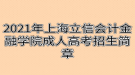 2021年上海立信会计金融学院成人高考招生简章